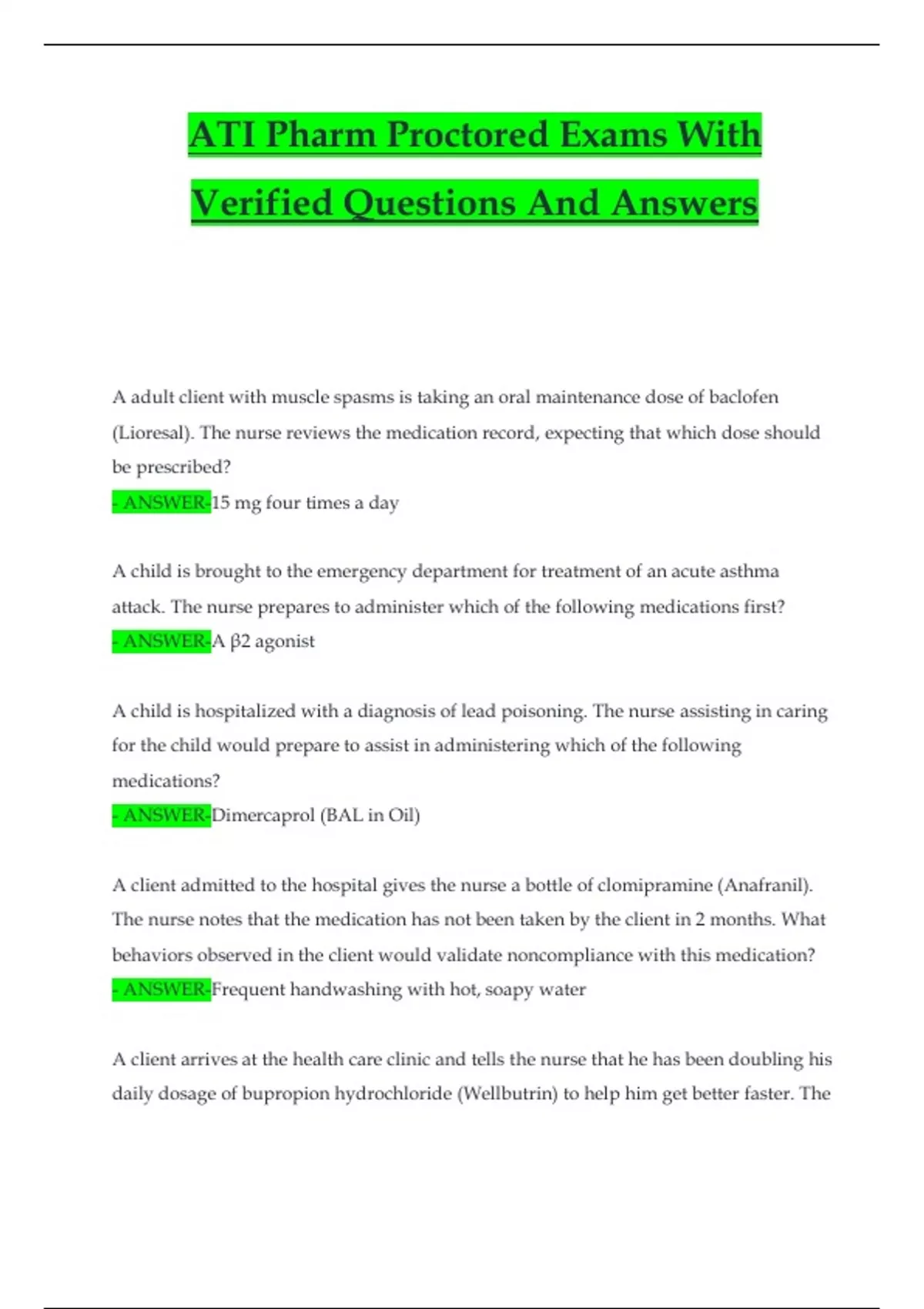 ATI Pharm Proctored Exams With Verified Questions And Answers

A adult client with muscle spasms is taking an oral maintenance dose of baclofen (Lioresal). The nurse reviews the medication record, expecting that which dose should be prescribed?
- ANSWER-15 mg four times a day

A child is brought to the emergency department for treatment of an acute asthma attack. The nurse prepares to administer which of the following medications first?
- ANSWER-A β2 agonist

A child is hospitalized with a diagnosis of lead poisoning. The nurse assisting in caring for the child would prepare to assist in administering which of the following medications?
- ANSWER-Dimercaprol (BAL in Oil)

A client admitted to the hospital gives the nurse a bottle of clomipramine (Anafranil). The nurse notes that the medication has not been taken by the client in 2 months. What behaviors observed in the client would validate noncompliance with this medication?
- ANSWER-Frequent handwashing with hot, soapy water

A client arrives at the health care clinic and tells the nurse that he has been doubling his daily dosage of bupropion hydrochloride (Wellbutrin) to help him get better faster. The